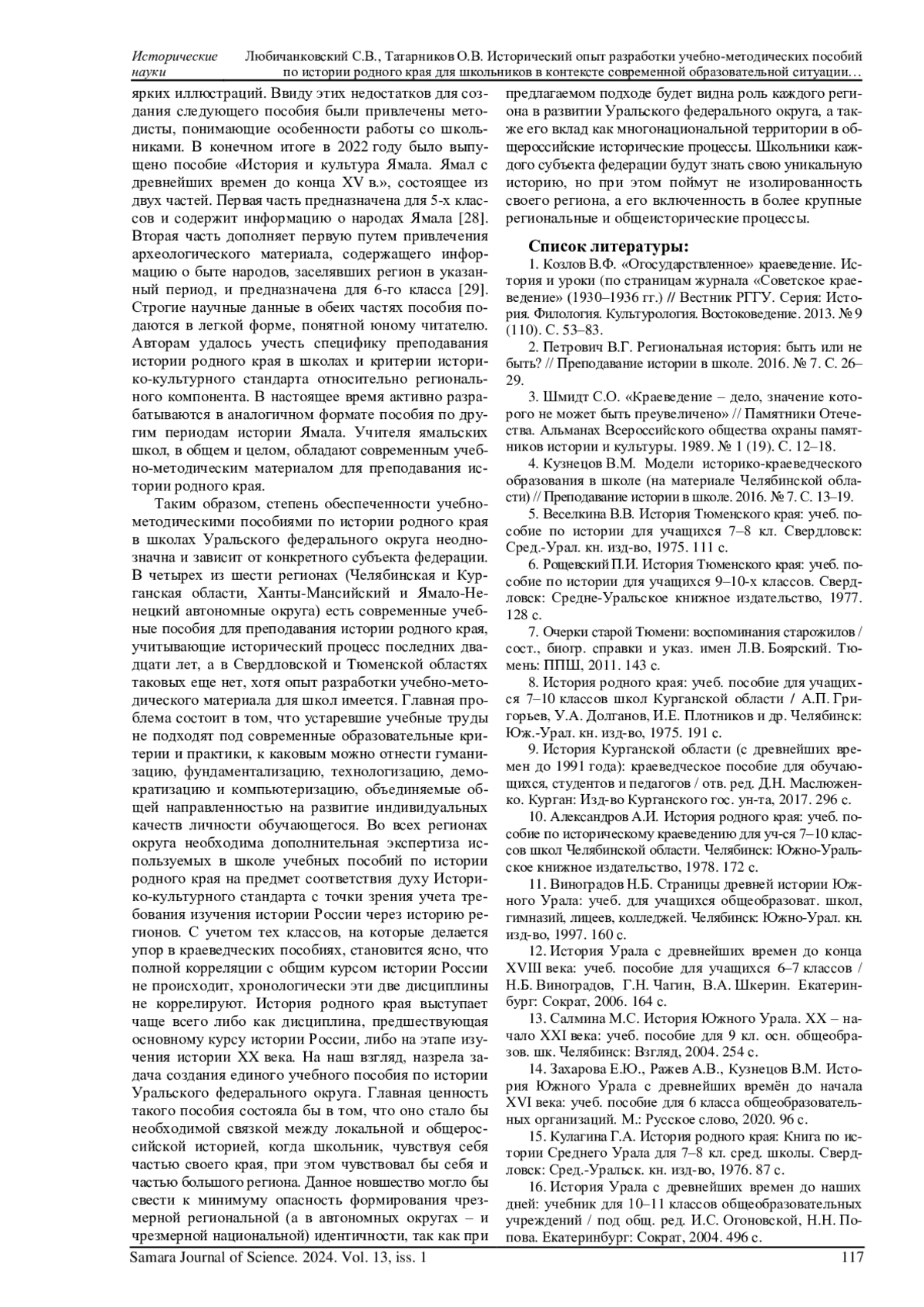 Исторические науки Любичанковский С.В., Татарников О.В. Исторический опыт разработки учебно-методических пособий по истории родного края для школьников в контексте современной образовательной ситуации…

ярких иллюстраций. Ввиду этих недостатков для создания следующего пособия были привлечены методисты, понимающие особенности работы со школьниками. В конечном итоге в 2022 году было выпущено пособие «История и культура Ямала. Ямал с древнейших времен до конца XV в.», состоящее из двух частей. Первая часть предназначена для 5-х классов и содержит информацию о народах Ямала [28]. Вторая часть дополняет первую путем привлечения археологического материала, содержащего информацию о быте народов, заселявших регион в указанный период, и предназначена для 6-го класса [29]. Строгие научные данные в обеих частях пособия подаются в легкой форме, понятной юному читателю. Авторам удалось учесть специфику преподавания истории родного края в школах и критерии историко-культурного стандарта относительно регионального компонента. В настоящее время активно разрабатываются в аналогичном формате пособия по другим периодам истории Ямала. Учителя ямальских школ, в общем и целом, обладают современным учебно-методическим материалом для преподавания истории родного края.

Таким образом, степень обеспеченности учебно-методическими пособиями по истории родного края в школах Уральского федерального округа неоднозначна и зависит от конкретного субъекта федерации. В четырех из шести регионах (Челябинская и Курганская области, Ханты-Мансийский и Ямало-Ненецкий автономные округа) есть современные учебные пособия для преподавания истории родного края, учитывающие исторический процесс последних двадцати лет, а в Свердловской и Тюменской областях таковых еще нет, хотя опыт разработки учебно-методического материала для школ имеется. Главная проблема состоит в том, что устаревшие учебные труды не подходят под современные образовательные критерии и практики, к каковым можно отнести гуманизацию, фундаментализацию, технологизацию, демократизацию и компьютеризацию, объединяемые общей направленностью на развитие индивидуальных качеств личности обучающегося. Во всех регионах округа необходима дополнительная экспертиза используемых в школе учебных пособий по истории родного края на предмет соответствия духу Историко-культурного стандарта с точки зрения учета требования изучения истории России через историю регионов. С учетом тех классов, на которые делается упор в краеведческих пособиях, становится ясно, что полной корреляции с общим курсом истории России не происходит, хронологически эти две дисциплины не коррелируют. История родного края выступает чаще всего либо как дисциплина, предшествующая основному курсу истории России, либо на этапе изучения истории XX века. На наш взгляд, назрела задача создания единого учебного пособия по истории Уральского федерального округа. Главная ценность такого пособия состояла бы в том, что оно стало бы необходимой связкой между локальной и общероссийской историей, когда школьник, чувствуя себя частью своего края, при этом чувствовал бы себя и частью большого региона. Данное новшество могло бы свести к минимуму опасность формирования чрезмерной региональной (а в автономных округах – и чрезмерной национальной) идентичности, так как при предлагаемом подходе будет видна роль каждого региона в развитии Уральского федерального округа, а также его вклад как многонациональной территории в общероссийские исторические процессы. Школьники каждого субъекта федерации будут знать свою уникальную историю, но при этом поймут не изолированность своего региона, а его включенность в более крупные региональные и общеисторические процессы.

Список литературы:
1. Козлов В.Ф. «Огосударствленное» краеведение. История и уроки (по страницам журнала «Советское краеведение» (1930–1936 гг.) // Вестник РГГУ. Серия: История. Филология. Культурология. Востоковедение. 2013. № 9 (110). С. 53–83.
2. Петрович В.Г. Региональная история: быть или не быть? // Преподавание истории в школе. 2016. № 7. С. 26–29.
3. Шмидт С.О. «Краеведение – дело, значение которого не может быть преувеличено» // Памятники Отечества. Альманах Всероссийского общества охраны памятников истории и культуры. 1989. № 1 (19). С. 12–18.
4. Кузнецов В.М. Модели историко-краеведческого образования в школе (на материале Челябинской области) // Преподавание истории в школе. 2016. № 7. С. 13–19.
5. Веселкина В.В. История Тюменского края: учеб. пособие по истории для учащихся 7–8 кл. Свердловск: Сред.-Урал. кн. изд-во, 1975. 111 с.
6. Рощевский П.И. История Тюменского края: учеб. пособие по истории для учащихся 9–10-х классов. Свердловск: Средне-Уральское книжное издательство, 1977. 128 с.
7. Очерки старой Тюмени: воспоминания старожилов / сост., биогр. справки и указ. имен Л.В. Боярский. Тюмень: ППШ, 2011. 143 с.
8. История родного края: учеб. пособие для учащихся 7–10 классов школ Курганской области / А.П. Григорьев, У.А. Долганов, И.Е. Плотников и др. Челябинск: Юж.-Урал. кн. изд-во, 1975. 191 с.
9. История Курганской области (с древнейших времен до 1991 года): краеведческое пособие для обучающихся, студентов и педагогов / отв. ред. Д.Н. Маслюженко. Курган: Изд-во Курганского гос. ун-та, 2017. 296 с.
10. Александров А.И. История родного края: учеб. пособие по историческому краеведению для уч-ся 7–10 классов школ Челябинской области. Челябинск: Южно-Уральское книжное издательство, 1978. 172 с.
11. Виноградов Н.Б. Страницы древней истории Южного Урала: учеб. для учащихся общеобразоват. школ, гимназий, лицеев, колледжей. Челябинск: Южно-Урал. кн. изд-во, 1997. 160 с.
12. История Урала с древнейших времен до конца XVIII века: учеб. пособие для учащихся 6–7 классов / Н.Б. Виноградов, Г.Н. Чагин, В.А. Шкерин. Екатеринбург: Сократ, 2006. 164 с.
13. Салмина М.С. История Южного Урала. XX – начало XXI века: учеб. пособие для 9 кл. осн. общеобразов. шк. Челябинск: Взгляд, 2004. 254 с.
14. Захарова Е.Ю., Ражев А.В., Кузнецов В.М. История Южного Урала с древнейших времён до начала XVI века: учеб. пособие для 6 класса общеобразовательных организаций. М.: Русское слово, 2020. 96 с.
15. Кулагина Г.А. История родного края: Книга по истории Среднего Урала для 7–8 кл. сред. школы. Свердловск: Сред.-Уральск. кн. изд-во, 1976. 87 с.
16. История Урала с древнейших времен до наших дней: учебник для 10–11 классов общеобразовательных учреждений / под общ. ред. И.С. Огоновской, Н.Н. Попова. Екатеринбург: Сократ, 2004. 496 с.

Samara Journal of Science. 2024. Vol. 13, iss. 1 117